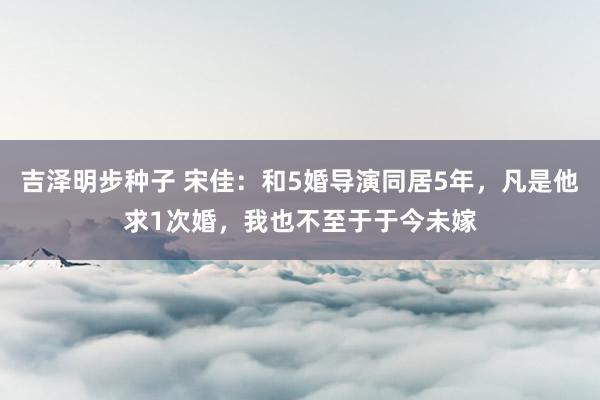 吉泽明步种子 宋佳：和5婚导演同居5年，凡是他求1次婚，我也不至于于今未嫁